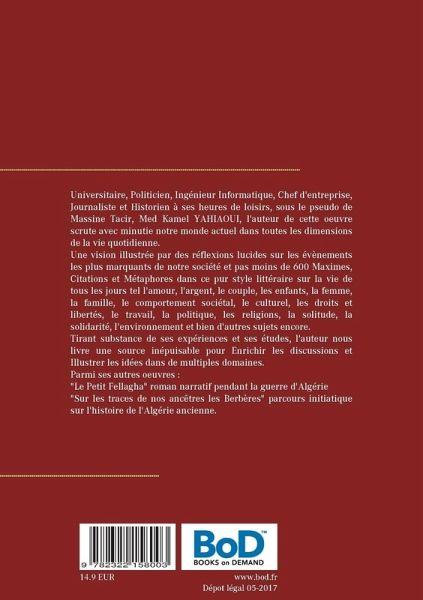 Universitaire, Politicien, Ingénieur Informatique, Chef d'entreprise, Journaliste et Historien à ses heures de loisirs, sous le pseudo de Massine Tacir, Med Kamel YAHIAOUI, l'auteur de cette oeuvre scrute avec minutie notre monde actuel dans toutes les dimensions de la vie quotidienne.
Une vision illustrée par des réflexions lucides sur les évènements les plus marquants de notre société et pas moins de 600 Maximes, Citations et Métaphores dans ce pur style littéraire sur la vie de tous les jours tel l'amour, l'argent, le couple, les enfants, la femme, la famille, le comportement sociétal, le culturel, les droits et libertés, le travail, la politique, les religions, la solitude, la solidarité, l'environnement et bien d'autres sujets encore.
Tirant substance de ses expériences et ses études, l'auteur nous livre une source inépuisable pour Enrichir les discussions et Illustrer les idées dans de multiples domaines.
Parmi ses autres oeuvres :
"Le Petit Fellagha" roman narratif pendant la guerre d'Algérie
"Sur les traces de nos ancêtres les Berbères" parcours initiatique sur l'histoire de l'Algérie ancienne.

9 782322 158003

BoD™
BOOKS on DEMAND

14.9 EUR

www.bod.fr
Dépot légal 05-2017